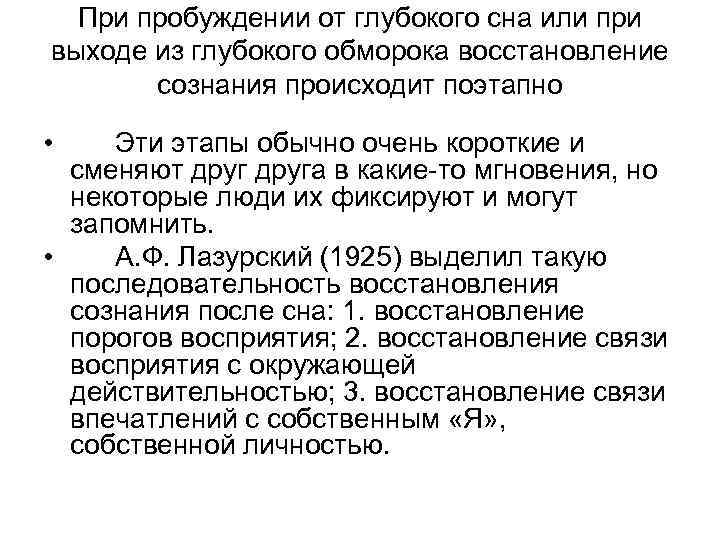 При пробуждении от глубокого сна или при выходе из глубокого обморока восстановление сознания происходит поэтапно

• Эти этапы обычно очень короткие и сменяют друг друга в какие-то мгновения, но некоторые люди их фиксируют и могут запомнить.

• А.Ф. Лазурский (1925) выделил такую последовательность восстановления сознания после сна: 1. восстановление порогов восприятия; 2. восстановление связи восприятия с окружающей действительностью; 3. восстановление связи впечатлений с собственным «Я», собственной личностью.